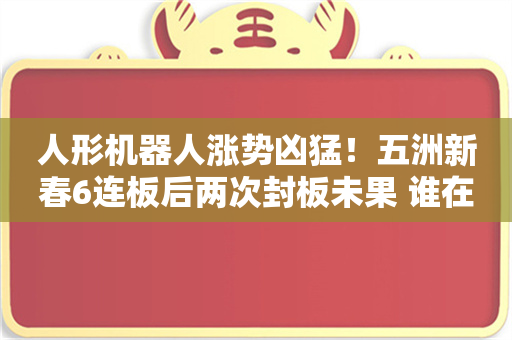 王

人形机器人涨势凶猛！五洲新春6连板后两次封板未果 谁在